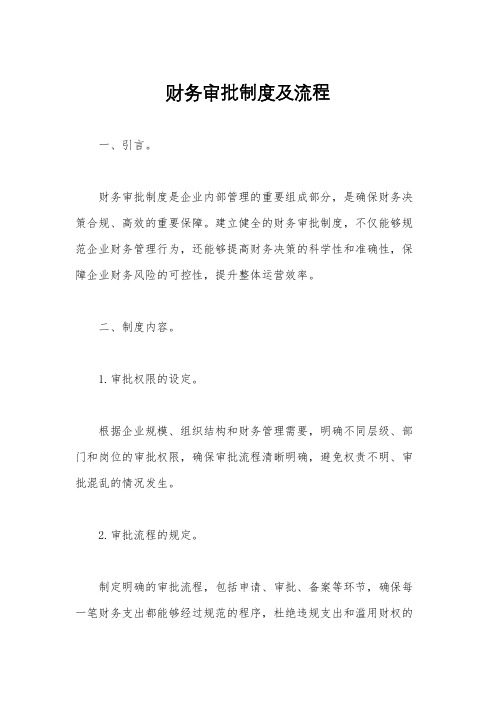 财务审批制度及流程

一、引言。

财务审批制度是企业内部管理的重要组成部分，是确保财务决策合规、高效的重要保障。建立健全的财务审批制度，不仅能够规范企业财务管理行为，还能够提高财务决策的科学性和准确性，保障企业财务风险的可控性，提升整体运营效率。

二、制度内容。

1. 审批权限的设定。

根据企业规模、组织结构和财务管理需要，明确不同层级、部门和岗位的审批权限，确保审批流程清晰明确，避免权责不明、审批混乱的情况发生。

2. 审批流程的规定。

制定明确的审批流程，包括申请、审批、备案等环节，确保每一笔财务支出都能够经过规范的程序，杜绝违规支出和滥用财权的